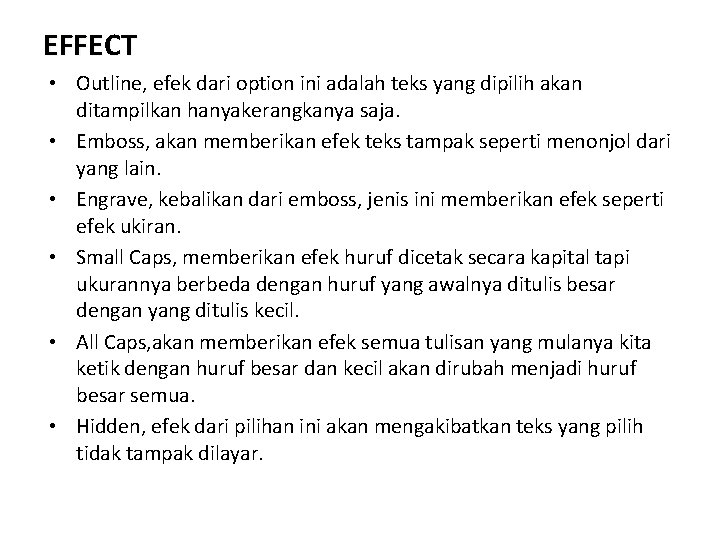 EFFECT

• Outline, efek dari option ini adalah teks yang dipilih akan ditampilkan hanyakerangkanya saja.
• Emboss, akan memberikan efek teks tampak seperti menonjol dari yang lain.
• Engrave, kebalikan dari emboss, jenis ini memberikan efek seperti efek ukiran.
• Small Caps, memberikan efek huruf dicetak secara kapital tapi ukurannya berbeda dengan huruf yang awalnya ditulis besar dengan yang ditulis kecil.
• All Caps,akan memberikan efek semua tulisan yang mulanya kita ketik dengan huruf besar dan kecil akan dirubah menjadi huruf besar semua.
• Hidden, efek dari pilihan ini akan mengakibatkan teks yang pilih tidak tampak dilayar.